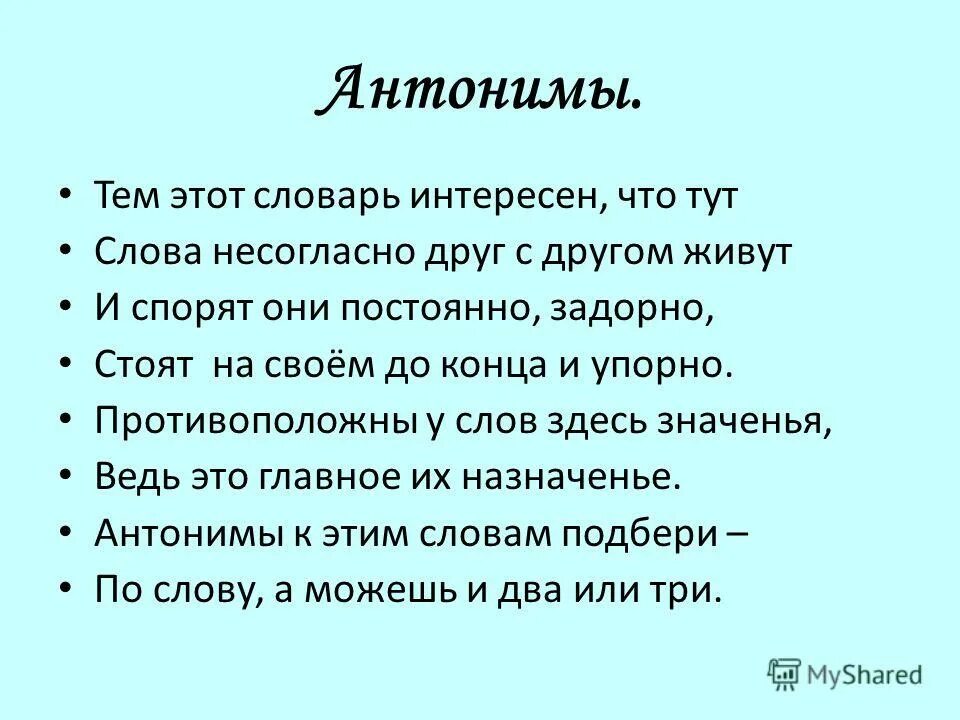 Антонимы.

• Тем этот словарь интересен, что тут
• Слова несогласно друг с другом живут
• И спорят они постоянно, задорно,
• Стоят на своём до конца и упорно.
• Противоположны у слов здесь значенья,
• Ведь это главное их назначенье.
• Антонимы к этим словам подбери –
• По слову, а можешь и два или три.

MyShared